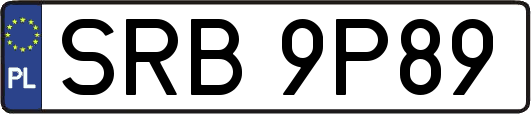 PL
SRB 9P89